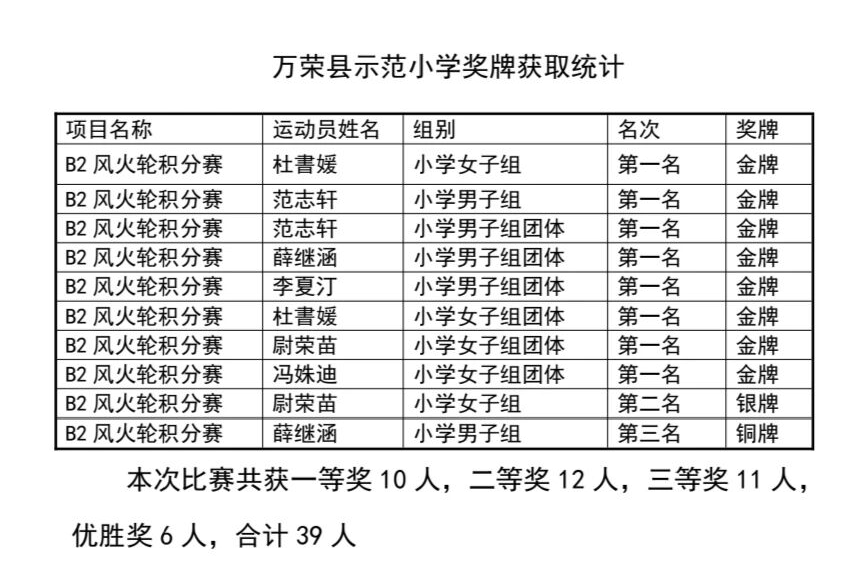 万荣县示范小学奖牌获取统计

| 项目名称 | 运动员姓名 | 组别 | 名次 | 奖牌 |
|---|---|---|---|---|
| B2 风火轮积分赛 | 杜書媛 | 小学女子组 | 第一名 | 金牌 |
| B2 风火轮积分赛 | 范志轩 | 小学男子组 | 第一名 | 金牌 |
| B2 风火轮积分赛 | 范志轩 | 小学男子组团体 | 第一名 | 金牌 |
| B2 风火轮积分赛 | 薛继涵 | 小学男子组团体 | 第一名 | 金牌 |
| B2 风火轮积分赛 | 李夏汀 | 小学男子组团体 | 第一名 | 金牌 |
| B2 风火轮积分赛 | 杜書媛 | 小学女子组团体 | 第一名 | 金牌 |
| B2 风火轮积分赛 | 尉荣苗 | 小学女子组团体 | 第一名 | 金牌 |
| B2 风火轮积分赛 | 冯姝迪 | 小学女子组团体 | 第一名 | 金牌 |
| B2 风火轮积分赛 | 尉荣苗 | 小学女子组 | 第二名 | 银牌 |
| B2 风火轮积分赛 | 薛继涵 | 小学男子组 | 第三名 | 铜牌 |

本次比赛共获一等奖 10 人，二等奖 12 人，三等奖 11 人，优胜奖 6 人，合计 39 人